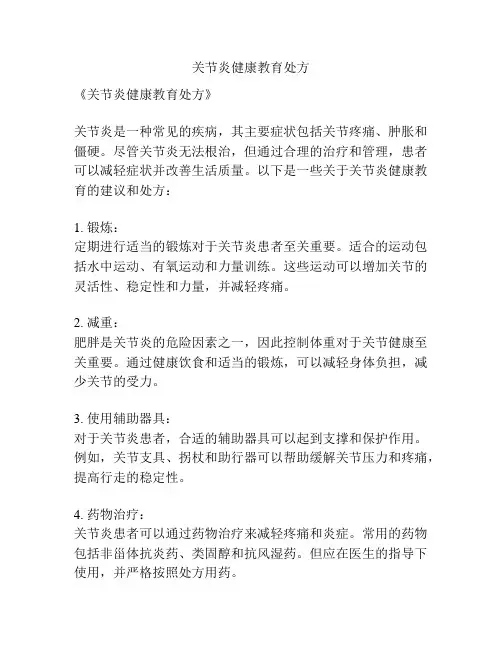 关节炎健康教育处方

《关节炎健康教育处方》

关节炎是一种常见的疾病，其主要症状包括关节疼痛、肿胀和僵硬。尽管关节炎无法根治，但通过合理的治疗和管理，患者可以减轻症状并改善生活质量。以下是一些关于关节炎健康教育的建议和处方：

1. 锻炼：
定期进行适当的锻炼对于关节炎患者至关重要。适合的运动包括水中运动、有氧运动和力量训练。这些运动可以增加关节的灵活性、稳定性和力量，并减轻疼痛。

2. 减重：
肥胖是关节炎的危险因素之一，因此控制体重对于关节健康至关重要。通过健康饮食和适当的锻炼，可以减轻身体负担，减少关节的受力。

3. 使用辅助器具：
对于关节炎患者，合适的辅助器具可以起到支撑和保护作用。例如，关节支具、拐杖和助行器可以帮助缓解关节压力和疼痛，提高行走的稳定性。

4. 药物治疗：
关节炎患者可以通过药物治疗来减轻疼痛和炎症。常用的药物包括非甾体抗炎药、类固醇和抗风湿药。但应在医生的指导下使用，并严格按照处方用药。